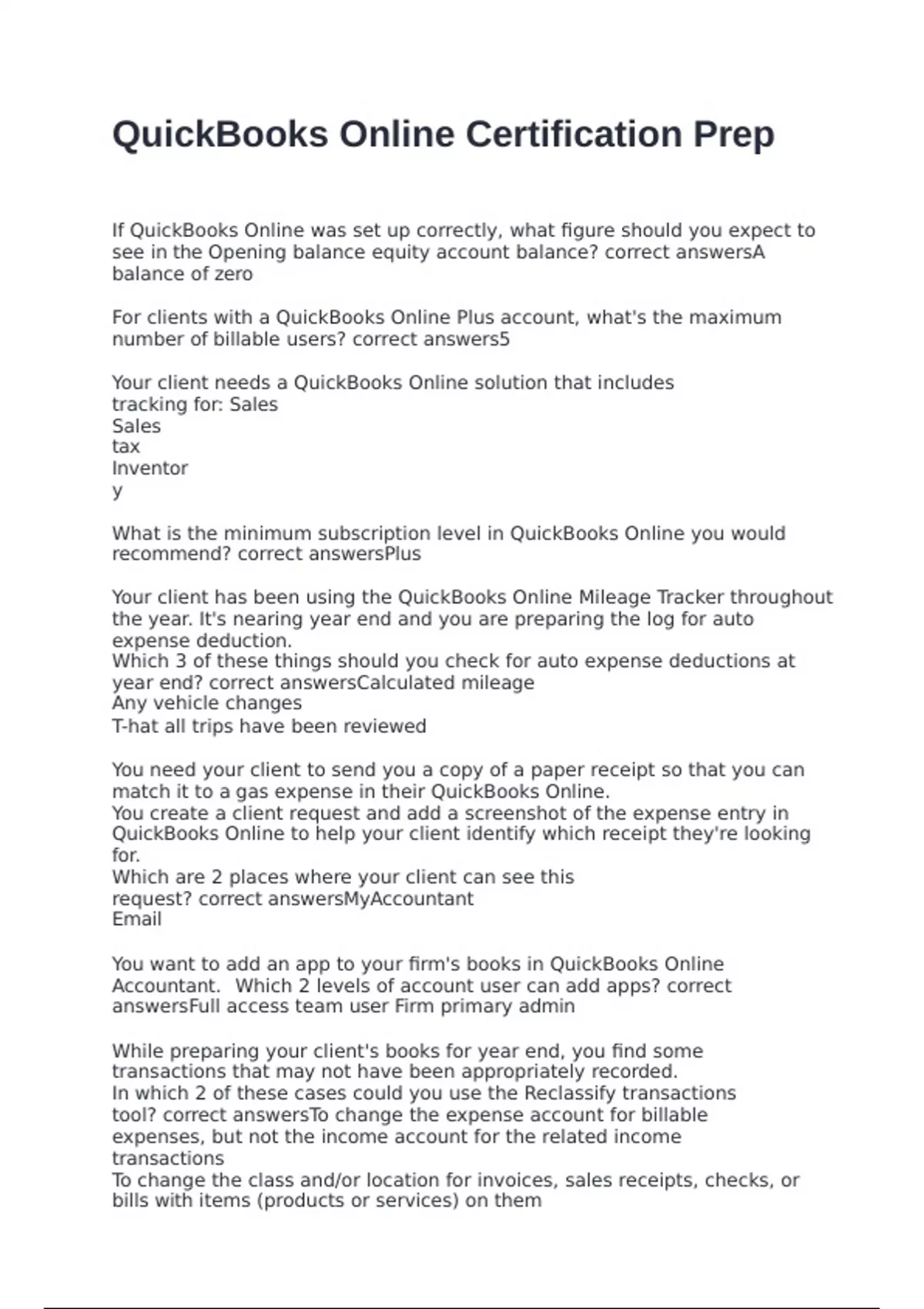 QuickBooks Online Certification Prep

If QuickBooks Online was set up correctly, what figure should you expect to see in the Opening balance equity account balance? correct answersA balance of zero

For clients with a QuickBooks Online Plus account, what's the maximum number of billable users? correct answers5

Your client needs a QuickBooks Online solution that includes tracking for: Sales
Sales
tax
Inventor
y

What is the minimum subscription level in QuickBooks Online you would recommend? correct answersPlus

Your client has been using the QuickBooks Online Mileage Tracker throughout the year. It's nearing year end and you are preparing the log for auto expense deduction.
Which 3 of these things should you check for auto expense deductions at year end? correct answersCalculated mileage
Any vehicle changes
T-hat all trips have been reviewed

You need your client to send you a copy of a paper receipt so that you can match it to a gas expense in their QuickBooks Online.
You create a client request and add a screenshot of the expense entry in QuickBooks Online to help your client identify which receipt they're looking for.
Which are 2 places where your client can see this request? correct answersMyAccountant
Email

You want to add an app to your firm's books in QuickBooks Online Accountant. Which 2 levels of account user can add apps? correct answersFull access team user Firm primary admin

While preparing your client's books for year end, you find some transactions that may not have been appropriately recorded.
In which 2 of these cases could you use the Reclassify transactions tool? correct answersTo change the expense account for billable expenses, but not the income account for the related income transactions
To change the class and/or location for invoices, sales receipts, checks, or bills with items (products or services) on them